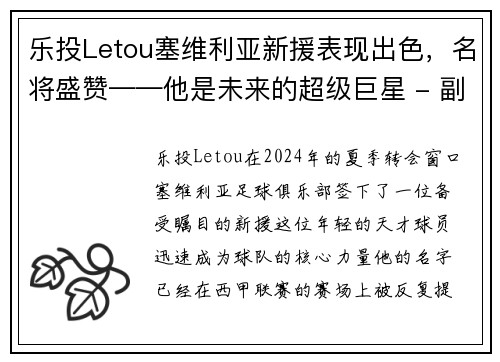 乐投Letou塞维利亚新援表现出色，名将盛赞——他是未来的超级巨星 - 副

乐投Letou在2024年的夏季转会窗口塞维利亚足球俱乐部签下了一位备受瞩目的新援这位年轻的天才球员迅速成为球队的核心力量他的名字已经在西甲联赛的赛场上被反复提